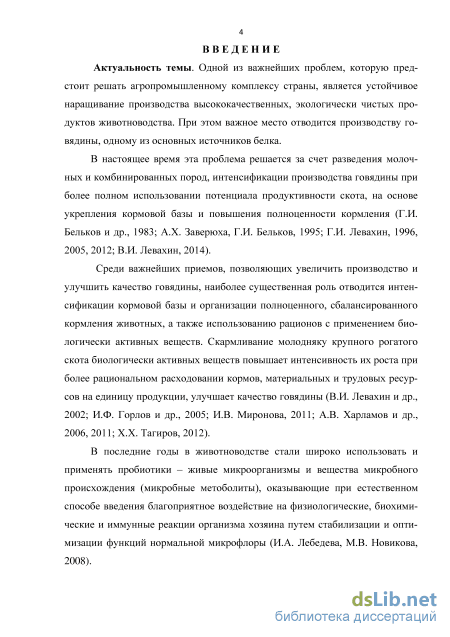 4

ВВЕДЕНИЕ

Актуальность темы. Одной из важнейших проблем, которую предстоит решать агропромышленному комплексу страны, является устойчивое наращивание производства высококачественных, экологически чистых продуктов животноводства. При этом важное место отводится производству говядины, одному из основных источников белка.

В настоящее время эта проблема решается за счет разведения молочных и комбинированных пород, интенсификации производства говядины при более полном использовании потенциала продуктивности скота, на основе укрепления кормовой базы и повышения полноценности кормления (Г.И. Бельков и др., 1983; А.Х. Заверюха, Г.И. Бельков, 1995; Г.И. Левахин, 1996, 2005, 2012; В.И. Левахин, 2014).

Среди важнейших приемов, позволяющих увеличить производство и улучшить качество говядины, наиболее существенная роль отводится интенсификации кормовой базы и организации полноценного, сбалансированного кормления животных, а также использованию рационов с применением биологически активных веществ. Скармливание молодняку крупного рогатого скота биологически активных веществ повышает интенсивность их роста при более рациональном расходовании кормов, материальных и трудовых ресурсов на единицу продукции, улучшает качество говядины (В.И. Левахин и др., 2002; И.Ф. Горлов и др., 2005; И.В. Миронова, 2011; А.В. Харламов и др., 2006, 2011; Х.Х. Тагиров, 2012).

В последние годы в животноводстве стали широко использовать и применять пробиотики – живые микроорганизмы и вещества микробного происхождения (микробные метоболиты), оказывающие при естественном способе введения благоприятное воздействие на физиологические, биохимические и иммунные реакции организма хозяина путем стабилизации и оптимизации функций нормальной микрофлоры (И.А. Лебедева, М.В. Новикова, 2008).

dsLib.net
библиотека диссертаций